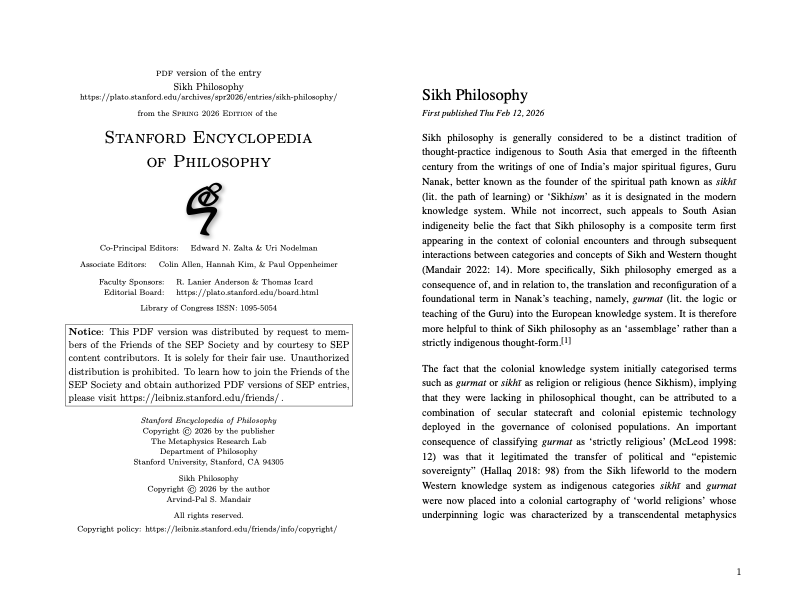 PDF version of the entry
Sikh Philosophy
https://plato.stanford.edu/archives/spr2026/entries/sikh-philosophy/

from the Spring 2026 Edition of the

Stanford Encyclopedia of Philosophy

Co-Principal Editors: Edward N. Zalta & Uri Nodelman
Associate Editors: Colin Allen, Hannah Kim, & Paul Oppenheimer
Faculty Sponsors: R. Lanier Anderson & Thomas Icard
Editorial Board: https://plato.stanford.edu/board.html
Library of Congress ISSN: 1095-5054

Notice: This PDF version was distributed by request to members of the Friends of the SEP Society and by courtesy to SEP content contributors. It is solely for their fair use. Unauthorized distribution is prohibited. To learn how to join the Friends of the SEP Society and obtain authorized PDF versions of SEP entries, please visit https://leibniz.stanford.edu/friends/ .

Stanford Encyclopedia of Philosophy
Copyright © 2026 by the publisher
The Metaphysics Research Lab
Department of Philosophy
Stanford University, Stanford, CA 94305

Sikh Philosophy
Copyright © 2026 by the author
Arvind-Pal S. Mandair

All rights reserved.
Copyright policy: https://leibniz.stanford.edu/friends/info/copyright/

Sikh Philosophy
First published Thu Feb 12, 2026

Sikh philosophy is generally considered to be a distinct tradition of thought-practice indigenous to South Asia that emerged in the fifteenth century from the writings of one of India's major spiritual figures, Guru Nanak, better known as the founder of the spiritual path known as sikhī (lit. the path of learning) or 'Sikhism' as it is designated in the modern knowledge system. While not incorrect, such appeals to South Asian indigeneity belie the fact that Sikh philosophy is a composite term first appearing in the context of colonial encounters and through subsequent interactions between categories and concepts of Sikh and Western thought (Mandair 2022: 14). More specifically, Sikh philosophy emerged as a consequence of, and in relation to, the translation and reconfiguration of a foundational term in Nanak's teaching, namely, gurmat (lit. the logic or teaching of the Guru) into the European knowledge system. It is therefore more helpful to think of Sikh philosophy as an 'assemblage' rather than a strictly indigenous thought-form.[1]

The fact that the colonial knowledge system initially categorised terms such as gurmat or sikhī as religion or religious (hence Sikhism), implying that they were lacking in philosophical thought, can be attributed to a combination of secular statecraft and colonial epistemic technology deployed in the governance of colonised populations. An important consequence of classifying gurmat as 'strictly religious' (McLeod 1998: 12) was that it legitimated the transfer of political and "epistemic sovereignty" (Hallaq 2018: 98) from the Sikh lifeworld to the modern Western knowledge system as indigenous categories sikhī and gurmat were now placed into a colonial cartography of 'world religions' whose underpinning logic was characterized by a transcendental metaphysics

1